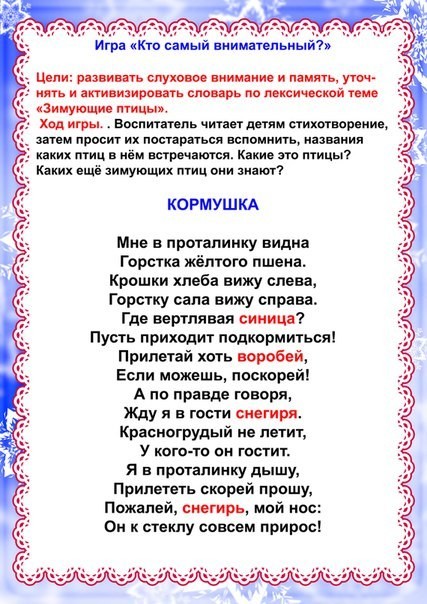 Игра «Кто самый внимательный?»

Цели: развивать слуховое внимание и память, уточнять и активизировать словарь по лексической теме «Зимующие птицы».
Ход игры. . Воспитатель читает детям стихотворение, затем просит их постараться вспомнить, названия каких птиц в нём встречаются. Какие это птицы? Каких ещё зимующих птиц они знают?

КОРМУШКА

Мне в проталинку видна
Горстка жёлтого пшена.
Крошки хлеба вижу слева,
Горстку сала вижу справа.
Где вертлявая синица?
Пусть приходит подкормиться!
Прилетай хоть воробей,
Если можешь, поскорей!
А по правде говоря,
Жду я в гости снегиря.
Красногрудый не летит,
У кого-то он гостит.
Я в проталинку дышу,
Прилететь скорей прошу,
Пожалей, снегирь, мой нос:
Он к стеклу совсем прирос!